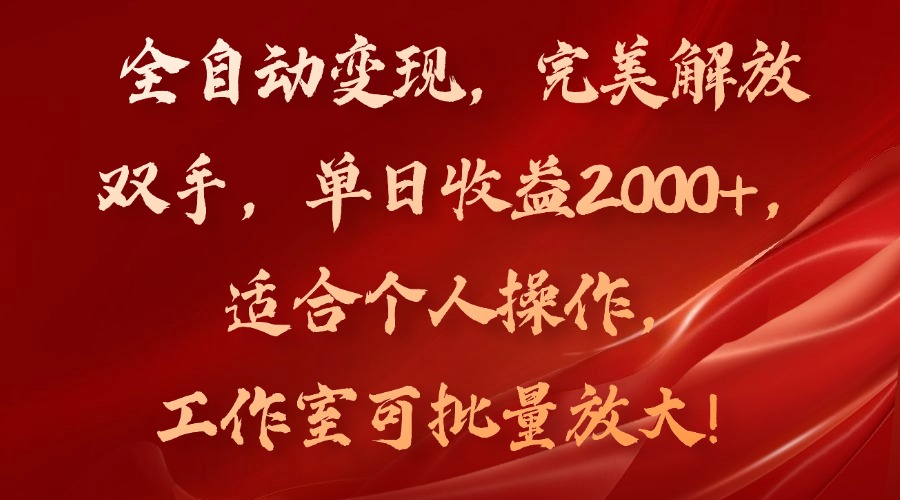 全自动变现，完美解放双手，单日收益2000+，适合个人操作，工作室可批量放大！